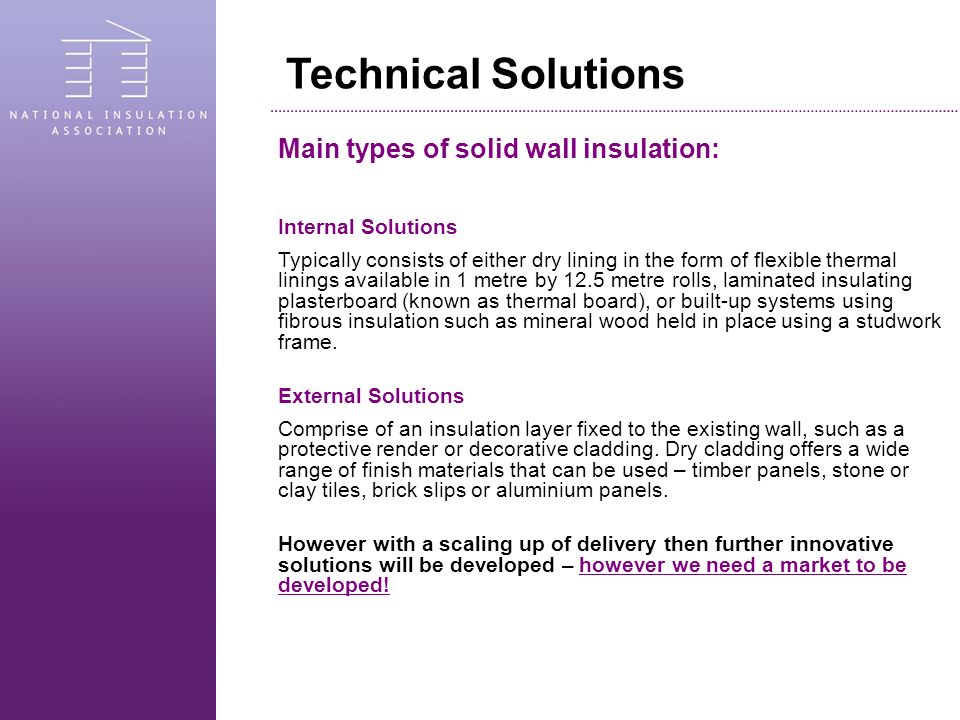 NATIONAL INSULATION ASSOCIATION

Technical Solutions

Main types of solid wall insulation:

Internal Solutions

Typically consists of either dry lining in the form of flexible thermal linings available in 1 metre by 12.5 metre rolls, laminated insulating plasterboard (known as thermal board), or built-up systems using fibrous insulation such as mineral wood held in place using a studwork frame.

External Solutions

Comprise of an insulation layer fixed to the existing wall, such as a protective render or decorative cladding. Dry cladding offers a wide range of finish materials that can be used – timber panels, stone or clay tiles, brick slips or aluminium panels.

However with a scaling up of delivery then further innovative solutions will be developed – however we need a market to be developed!